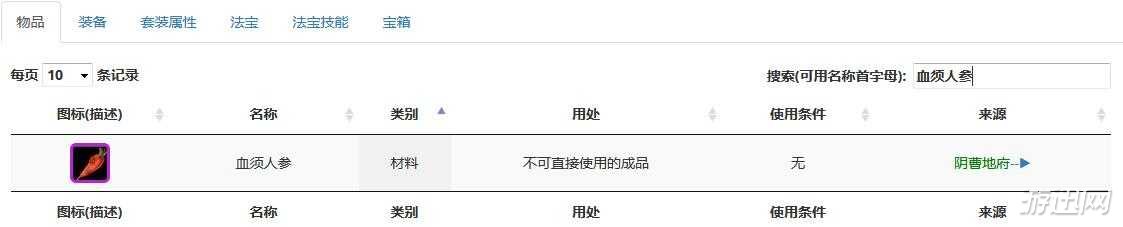 物品 装备 套装属性 法宝 法宝技能 宝箱

每页 10 条记录

搜索(可用名称首字母): 血须人参

| 图标(描述) | 名称 | 类别 | 用处 | 使用条件 | 来源 |
|---|---|---|---|---|---|
|  | 血须人参 | 材料 | 不可直接使用的成品 | 无 | 阴曹地府--▶ |
| 图标(描述) | 名称 | 类别 | 用处 | 使用条件 | 来源 |

游迅网